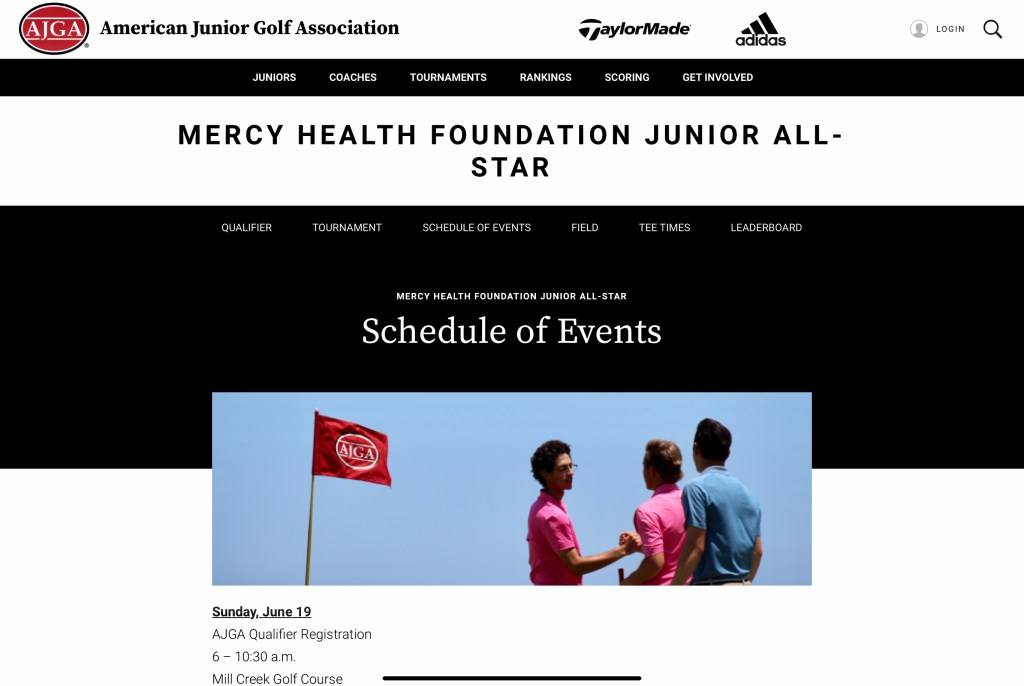 AJGA American Junior Golf Association

TaylorMade adidas

LOGIN

JUNIORS COACHES TOURNAMENTS RANKINGS SCORING GET INVOLVED

MERCY HEALTH FOUNDATION JUNIOR ALL-STAR

QUALIFIER TOURNAMENT SCHEDULE OF EVENTS FIELD TEE TIMES LEADERBOARD

MERCY HEALTH FOUNDATION JUNIOR ALL-STAR

Schedule of Events

AJGA

Sunday, June 19

AJGA Qualifier Registration

6 – 10:30 a.m.

Mill Creek Golf Course